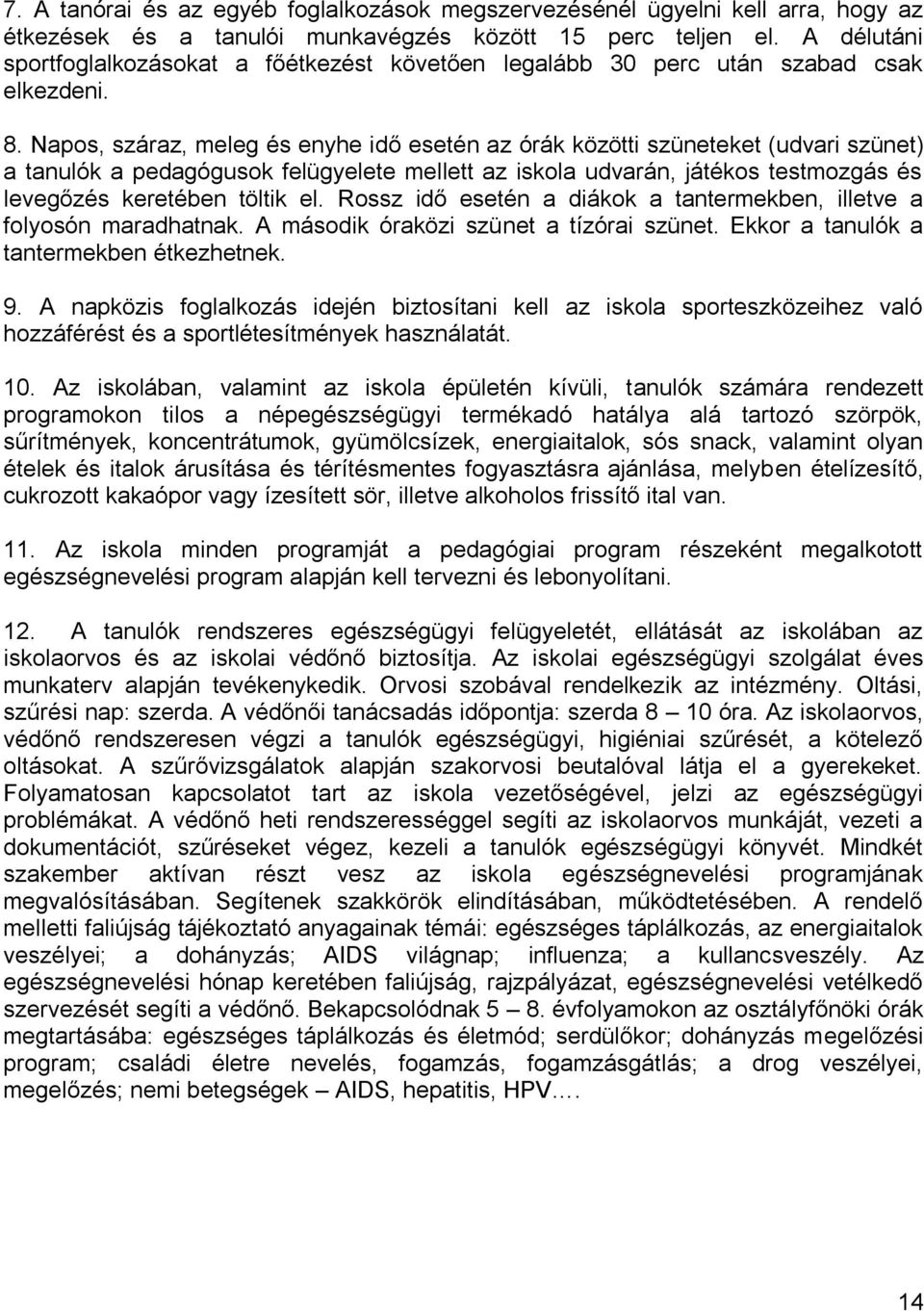 7. A tanórai és az egyéb foglalkozások megszervezésénél ügyelni kell arra, hogy az étkezések és a tanulói munkavégzés között 15 perc teljen el. A délutáni sportfoglalkozásokat a főétkezést követően legalább 30 perc után szabad csak elkezdeni.

8. Napos, száraz, meleg és enyhe idő esetén az órák közötti szüneteket (udvari szünet) a tanulók a pedagógusok felügyelete mellett az iskola udvarán, játékos testmozgás és levegőzés keretében töltik el. Rossz idő esetén a diákok a tantermekben, illetve a folyosón maradhatnak. A második óraközi szünet a tízórai szünet. Ekkor a tanulók a tantermekben étkezhetnek.

9. A napközis foglalkozás idején biztosítani kell az iskola sporteszközeihez való hozzáférést és a sportlétesítmények használatát.

10. Az iskolában, valamint az iskola épületén kívüli, tanulók számára rendezett programokon tilos a népegészségügyi termékadó hatálya alá tartozó szörpök, sűrítmények, koncentrátumok, gyümölcsízek, energiaitalok, sós snack, valamint olyan ételek és italok árusítása és térítésmentes fogyasztásra ajánlása, melyben ételízesítő, cukrozott kakaópor vagy ízesített sör, illetve alkoholos frissítő ital van.

11. Az iskola minden programját a pedagógiai program részeként megalkotott egészségnevelési program alapján kell tervezni és lebonyolítani.

12. A tanulók rendszeres egészségügyi felügyeletét, ellátását az iskolában az iskolaorvos és az iskolai védőnő biztosítja. Az iskolai egészségügyi szolgálat éves munkaterv alapján tevékenykedik. Orvosi szobával rendelkezik az intézmény. Oltási, szűrési nap: szerda. A védőnői tanácsadás időpontja: szerda 8 – 10 óra. Az iskolaorvos, védőnő rendszeresen végzi a tanulók egészségügyi, higiéniai szűrését, a kötelező oltásokat. A szűrővizsgálatok alapján szakorvosi beutalóval látja el a gyerekeket. Folyamatosan kapcsolatot tart az iskola vezetőségével, jelzi az egészségügyi problémákat. A védőnő heti rendszerességgel segíti az iskolaorvos munkáját, vezeti a dokumentációt, szűréseket végez, kezeli a tanulók egészségügyi könyvét. Mindkét szakember aktívan részt vesz az iskola egészségnevelési programjának megvalósításában. Segítenek szakkörök elindításában, működtetésében. A rendelő melletti faliújság tájékoztató anyagainak témái: egészséges táplálkozás, az energiaitalok veszélyei; a dohányzás; AIDS világnap; influenza; a kullancsveszély. Az egészségnevelési hónap keretében faliújság, rajzpályázat, egészségnevelési vetélkedő szervezését segíti a védőnő. Bekapcsolódnak 5 – 8. évfolyamokon az osztályfőnöki órák megtartásába: egészséges táplálkozás és életmód; serdülőkor; dohányzás megelőzési program; családi életre nevelés, fogamzás, fogamzásgátlás; a drog veszélyei, megelőzés; nemi betegségek – AIDS, hepatitis, HPV.…

14